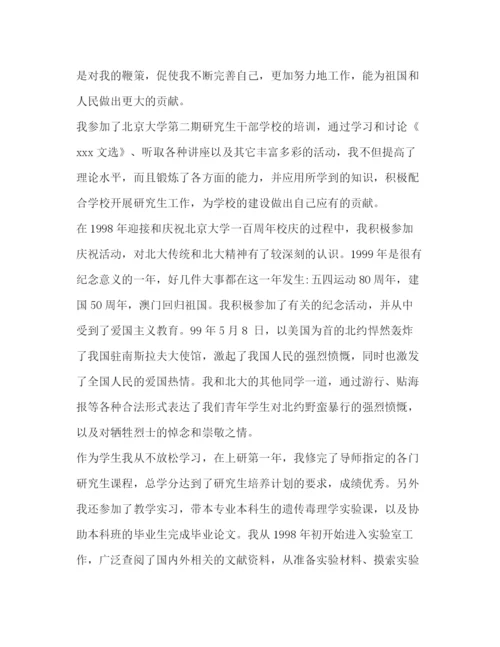 是对我的鞭策，促使我不断完善自己，更加努力地工作，能为祖国和人民做出更大的贡献。

我参加了北京大学第二期研究生干部学校的培训，通过学习和讨论《xxx 文选》、听取各种讲座以及其它丰富多彩的活动，我不但提高了理论水平，而且锻炼了各方面的能力，并应用所学到的知识，积极配合学校开展研究生工作，为学校的建设做出自己应有的贡献。

在 1998 年迎接和庆祝北京大学一百周年校庆的过程中，我积极参加庆祝活动，对北大传统和北大精神有了较深刻的认识。1999 年是很有纪念意义的一年，好几件大事都在这一年发生:五四运动 80 周年，建国 50 周年，澳门回归祖国。我积极参加了有关的纪念活动，并从中受到了爱国主义教育。99 年 5 月 8 日，以美国为首的北约悍然轰炸了我国驻南斯拉夫大使馆，激起了我国人民的强烈愤慨，同时也激发了全国人民的爱国热情。我和北大的其他同学一道，通过游行、贴海报等各种合法形式表达了我们青年学生对北约野蛮暴行的强烈愤慨，以及对牺牲烈士的悼念和崇敬之情。

作为学生我从不放松学习，在上研第一年，我修完了导师指定的各门研究生课程，总学分达到了研究生培养计划的要求，成绩优秀。另外我还参加了教学实习，带本专业本科生的遗传毒理学实验课，以及协助本科班的毕业生完成毕业论文。我从 1998 年初开始进入实验室工作，广泛查阅了国内外相关的文献资料，从准备实验材料、摸索实验